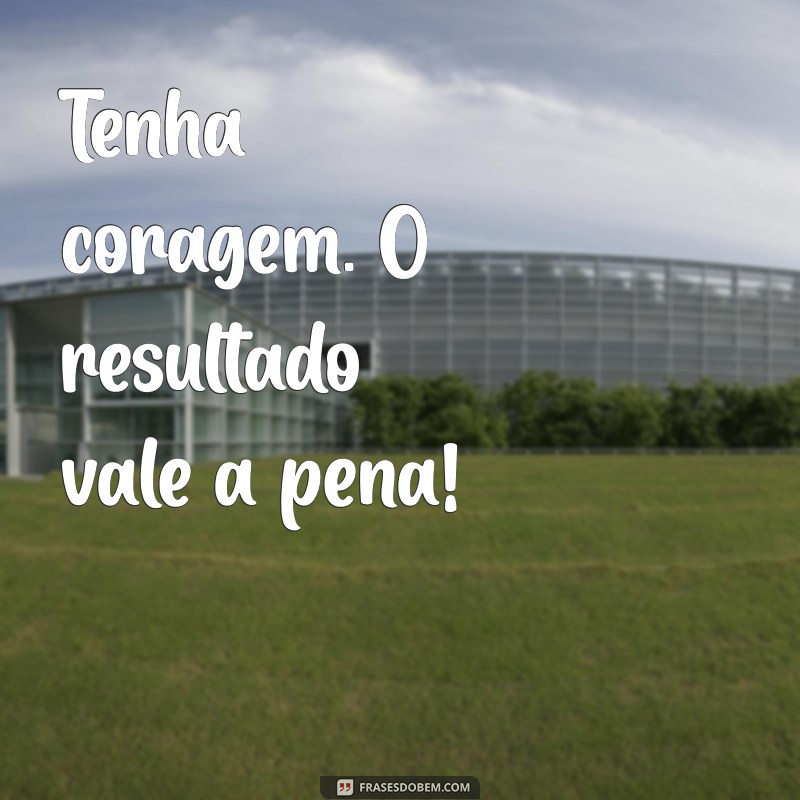 Tenha coragem. O resultado vale a pena!

FRASESDOBEM.COM